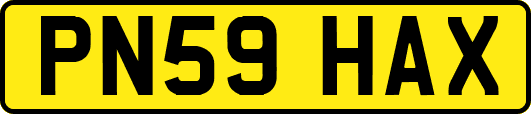 PN59 HAX